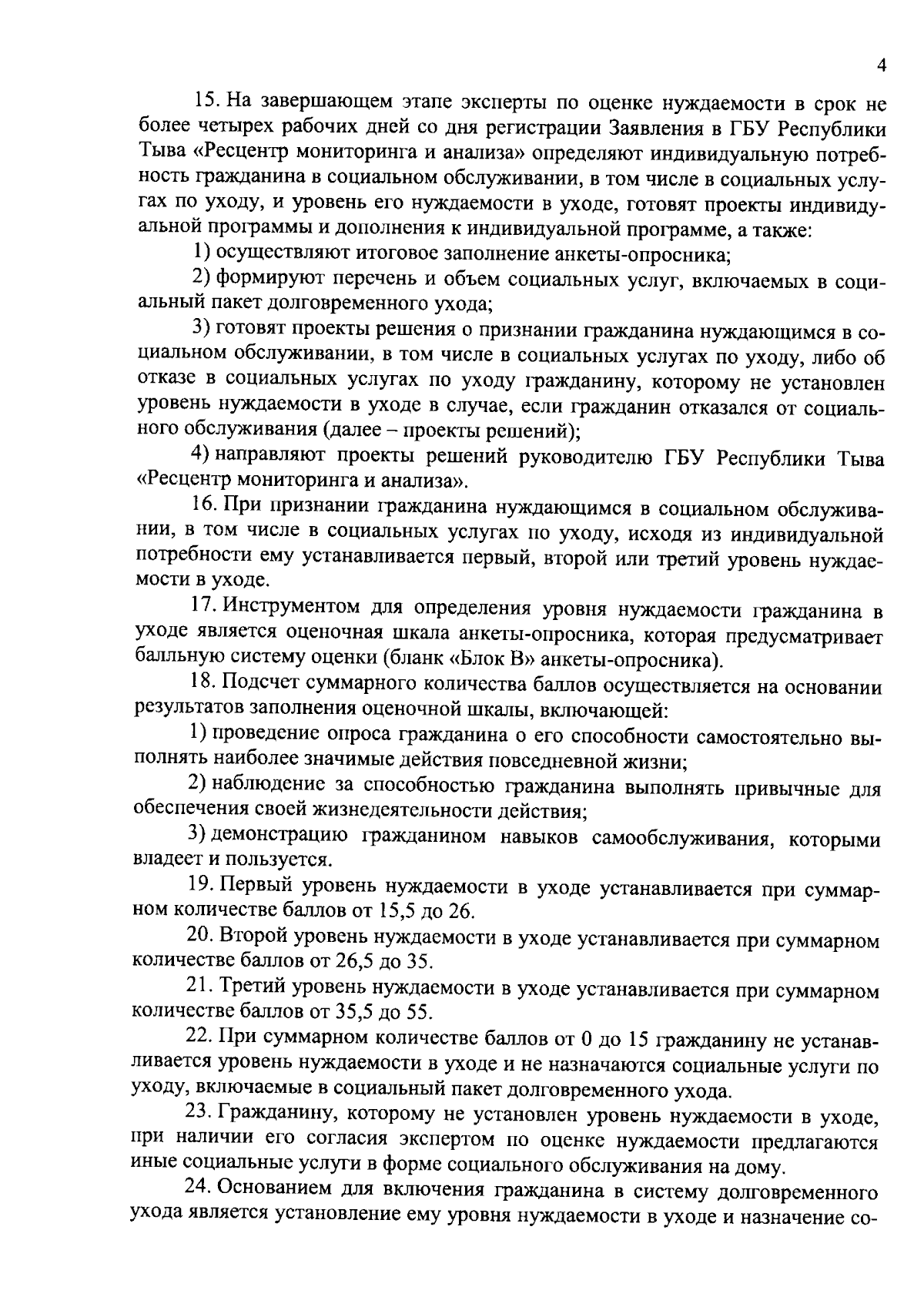 4

15. На завершающем этапе эксперты по оценке нуждаемости в срок не более четырех рабочих дней со дня регистрации Заявления в ГБУ Республики Тыва «Ресцентр мониторинга и анализа» определяют индивидуальную потребность гражданина в социальном обслуживании, в том числе в социальных услугах по уходу, и уровень его нуждаемости в уходе, готовят проекты индивидуальной программы и дополнения к индивидуальной программе, а также:

1) осуществляют итоговое заполнение анкеты-опросника;

2) формируют перечень и объем социальных услуг, включаемых в социальный пакет долговременного ухода;

3) готовят проекты решения о признании гражданина нуждающимся в социальном обслуживании, в том числе в социальных услугах по уходу, либо об отказе в социальных услугах по уходу гражданину, которому не установлен уровень нуждаемости в уходе в случае, если гражданин отказался от социального обслуживания (далее – проекты решений);

4) направляют проекты решений руководителю ГБУ Республики Тыва «Ресцентр мониторинга и анализа».

16. При признании гражданина нуждающимся в социальном обслуживании, в том числе в социальных услугах по уходу, исходя из индивидуальной потребности ему устанавливается первый, второй или третий уровень нуждаемости в уходе.

17. Инструментом для определения уровня нуждаемости гражданина в уходе является оценочная шкала анкеты-опросника, которая предусматривает балльную систему оценки (бланк «Блок В» анкеты-опросника).

18. Подсчет суммарного количества баллов осуществляется на основании результатов заполнения оценочной шкалы, включающей:

1) проведение опроса гражданина о его способности самостоятельно выполнять наиболее значимые действия повседневной жизни;

2) наблюдение за способностью гражданина выполнять привычные для обеспечения своей жизнедеятельности действия;

3) демонстрацию гражданином навыков самообслуживания, которыми владеет и пользуется.

19. Первый уровень нуждаемости в уходе устанавливается при суммарном количестве баллов от 15,5 до 26.

20. Второй уровень нуждаемости в уходе устанавливается при суммарном количестве баллов от 26,5 до 35.

21. Третий уровень нуждаемости в уходе устанавливается при суммарном количестве баллов от 35,5 до 55.

22. При суммарном количестве баллов от 0 до 15 гражданину не устанавливается уровень нуждаемости в уходе и не назначаются социальные услуги по уходу, включаемые в социальный пакет долговременного ухода.

23. Гражданину, которому не установлен уровень нуждаемости в уходе, при наличии его согласия экспертом по оценке нуждаемости предлагаются иные социальные услуги в форме социального обслуживания на дому.

24. Основанием для включения гражданина в систему долговременного ухода является установление ему уровня нуждаемости в уходе и назначение со-